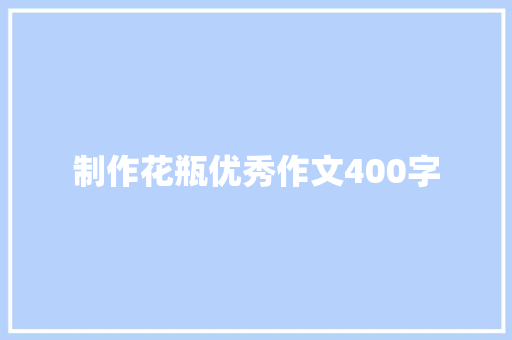 制作花瓶优秀作文400字